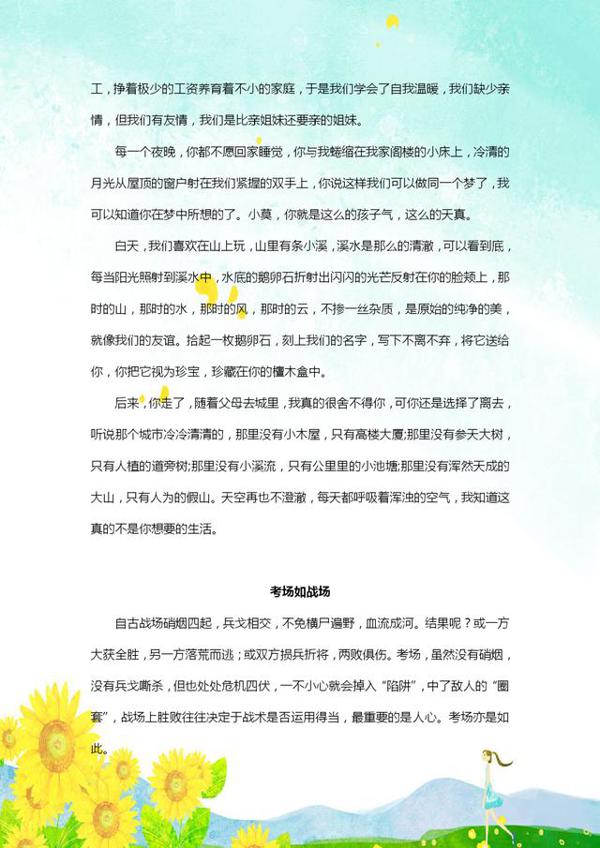 工，挣着极少的工资养育着不小的家庭，于是我们学会了自我温暖，我们缺少亲情，但我们有友情，我们是比亲姐妹还要亲的姐妹。

每一个夜晚，你都不愿回家睡觉，你与我蜷缩在我家阁楼的小床上，冷清的月光从屋顶的窗户射在我们紧握的双手上，你说这样我们可以做同一个梦了，我可以知道你在梦中所想的了。小莫，你就是这么的孩子气，这么的天真。

白天，我们喜欢在山上玩，山里有条小溪，溪水是那么的清澈，可以看到底，每当阳光照射到溪水中，水底的鹅卵石折射出闪闪的光芒反射在你的脸颊上，那时的山，那时的水，那时的风，那时的云，不掺一丝杂质，是原始的纯净的美，就像我们的友谊。拾起一枚鹅卵石，刻上我们的名字，写下不离不弃，将它送给你，你把它视为珍宝，珍藏在你的檀木盒中。

后来，你走了，随着父母去城里，我真的很舍不得你，可你还是选择了离去，听说那个城市冷冷清清的，那里没有小木屋，只有高楼大厦;那里没有参天大树，只有人植的道旁树;那里没有小溪流，只有公里里的小池塘;那里没有浑然天成的大山，只有人为的假山。天空再也不澄澈，每天都呼吸着浑浊的空气，我知道这真的不是你想要的生活。

考场如战场

自古战场硝烟四起，兵戈相交，不免横尸遍野，血流成河。结果呢？或一方大获全胜，另一方落荒而逃；或双方损兵折将，两败俱伤。考场，虽然没有硝烟，没有兵戈厮杀，但也处处危机四伏，一不小心就会掉入“陷阱”，中了敌人的“圈套”，战场上胜败往往决定于战术是否运用得当，最重要的是人心。考场亦是如此。